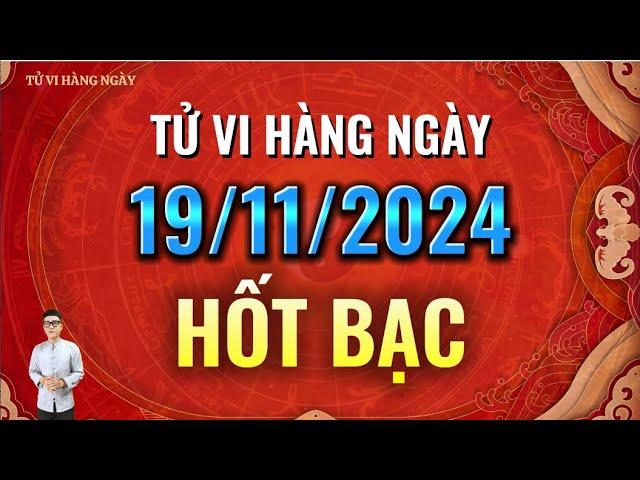 TỬ VI HÀNG NGÀY

TỬ VI HÀNG NGÀY
19/11/2024
HỐT BẠC